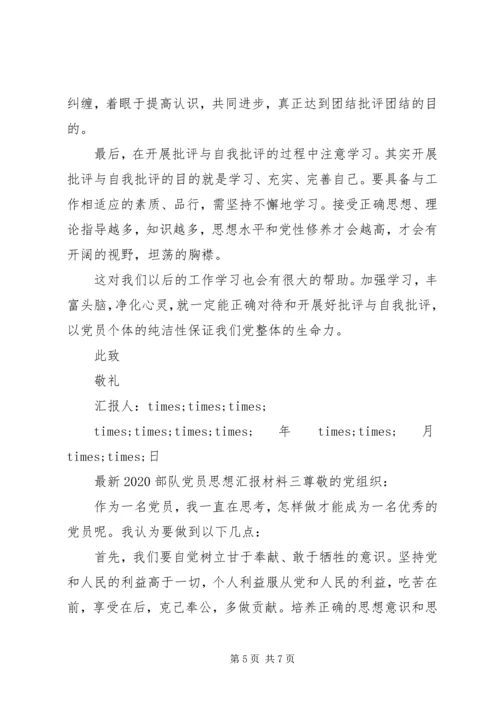 纠缠，着眼于提高认识，共同进步，真正达到团结批评团结的目的。

最后，在开展批评与自我批评的过程中注意学习。其实开展批评与自我批评的目的就是学习、充实、完善自己。要具备与工作相适应的素质、品行，需坚持不懈地学习。接受正确思想、理论指导越多，知识越多，思想水平和党性修养才会越高，才会有开阔的视野，坦荡的胸襟。

这对我们以后的工作学习也会有很大的帮助。加强学习，丰富头脑，净化心灵，就一定能正确对待和开展好批评与自我批评，以党员个体的纯洁性保证我们党整体的生命力。

此致

敬礼

汇报人：times;times;times;

times;times;times;times; 年 times;times; 月 times;times;日

最新 2020 部队党员思想汇报材料三尊敬的党组织：

作为一名党员，我一直在思考，怎样做才能成为一名优秀的党员呢。我认为要做到以下几点：

首先，我们要自觉树立甘于奉献、敢于牺牲的意识。坚持党和人民的利益高于一切，个人利益服从党和人民的利益，吃苦在前，享受在后，克己奉公，多做贡献。培养正确的思想意识和思

第 5 页 共 7 页